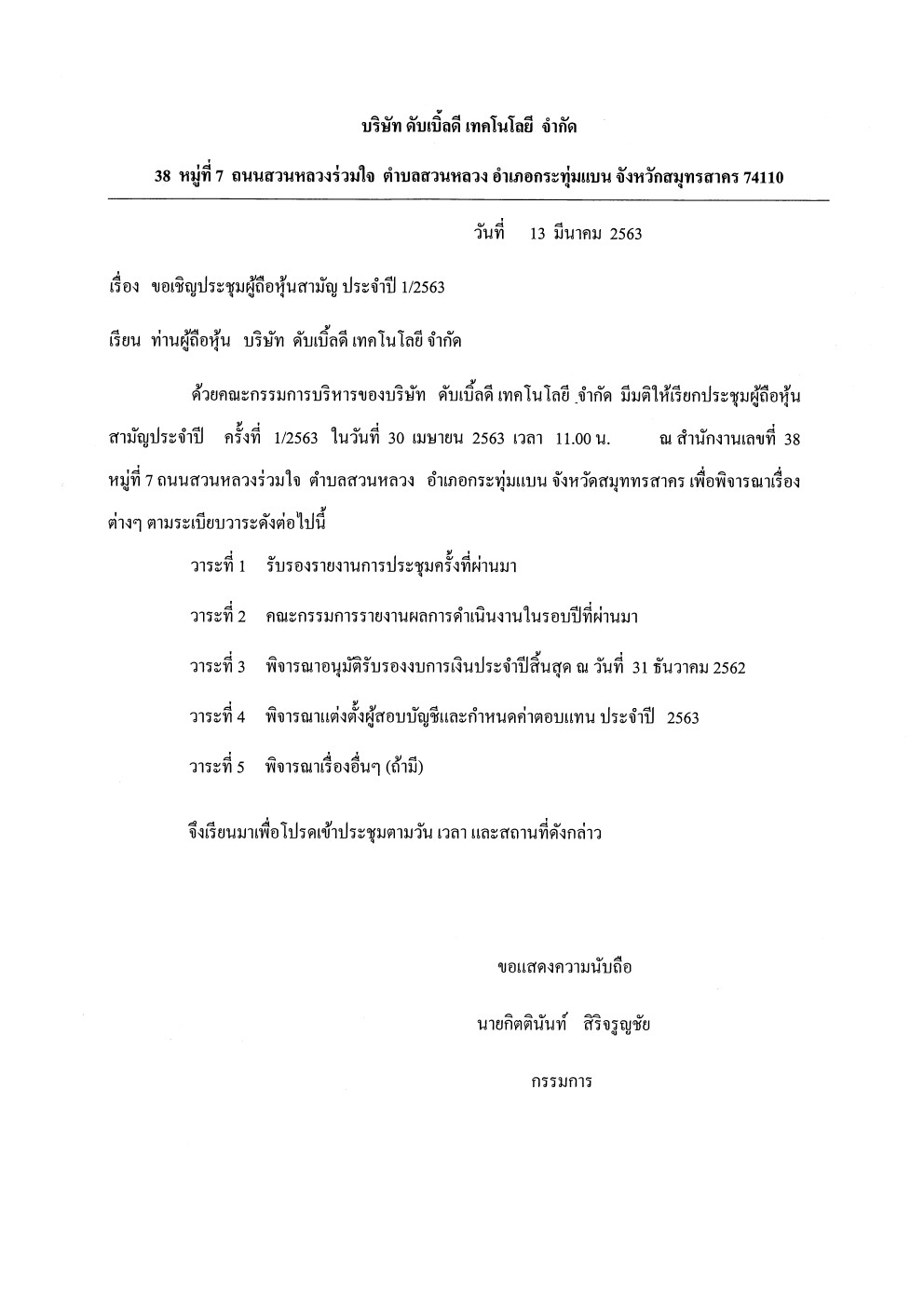 บริษัท ดับเบิ้ลดี เทคโนโลยี จำกัด

38 หมู่ที่ 7 ถนนสวนหลวงร่วมใจ ตำบลสวนหลวง อำเภอกระทุ่มแบน จังหวักสมุทรสาคร 74110

วันที่ 13 มีนาคม 2563

เรื่อง ขอเชิญประชุมผู้ถือหุ้นสามัญ ประจำปี 1/2563

เรียน ท่านผู้ถือหุ้น บริษัท ดับเบิ้ลดี เทคโนโลยี จำกัด

ด้วยคณะกรรมการบริหารของบริษัท ดับเบิ้ลดี เทคโนโลยี จำกัด มีมติให้เรียกประชุมผู้ถือหุ้นสามัญประจำปี ครั้งที่ 1/2563 ในวันที่ 30 เมษายน 2563 เวลา 11.00 น. ณ สำนักงานเลขที่ 38 หมู่ที่ 7 ถนนสวนหลวงร่วมใจ ตำบลสวนหลวง อำเภอกระทุ่มแบน จังหวัดสมุททรสาคร เพื่อพิจารณาเรื่องต่างๆ ตามระเบียบวาระดังต่อไปนี้

วาระที่ 1 รับรองรายงานการประชุมครั้งที่ผ่านมา

วาระที่ 2 คณะกรรมการรายงานผลการดำเนินงานในรอบปีที่ผ่านมา

วาระที่ 3 พิจารณาอนุมัติรับรองงบการเงินประจำปีสิ้นสุด ณ วันที่ 31 ธันวาคม 2562

วาระที่ 4 พิจารณาแต่งตั้งผู้สอบบัญชีและกำหนดค่าตอบแทน ประจำปี 2563

วาระที่ 5 พิจารณาเรื่องอื่นๆ (ถ้ามี)

จึงเรียนมาเพื่อโปรดเข้าประชุมตามวัน เวลา และสถานที่ดังกล่าว

ขอแสดงความนับถือ

นายกิตตินันท์ สิริจรูญชัย

กรรมการ